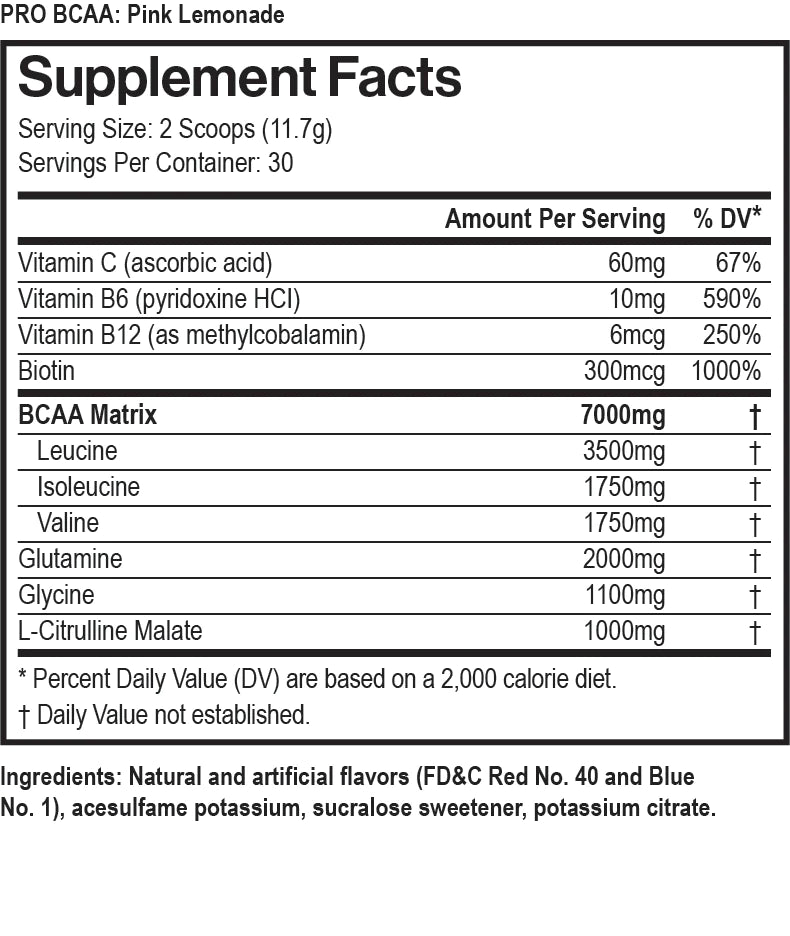 PRO BCAA: Pink Lemonade

Supplement Facts

Serving Size: 2 Scoops (11.7g)
Servings Per Container: 30

|  | Amount Per Serving | % DV* |
|---|---|---|
| Vitamin C (ascorbic acid) | 60mg | 67% |
| Vitamin B6 (pyridoxine HCI) | 10mg | 590% |
| Vitamin B12 (as methylcobalamin) | 6mcg | 250% |
| Biotin | 300mcg | 1000% |
| BCAA Matrix | 7000mg | † |
| Leucine | 3500mg | † |
| Isoleucine | 1750mg | † |
| Valine | 1750mg | † |
| Glutamine | 2000mg | † |
| Glycine | 1100mg | † |
| L-Citrulline Malate | 1000mg | † |

* Percent Daily Value (DV) are based on a 2,000 calorie diet.

† Daily Value not established.

Ingredients: Natural and artificial flavors (FD&C Red No. 40 and Blue No. 1), acesulfame potassium, sucralose sweetener, potassium citrate.